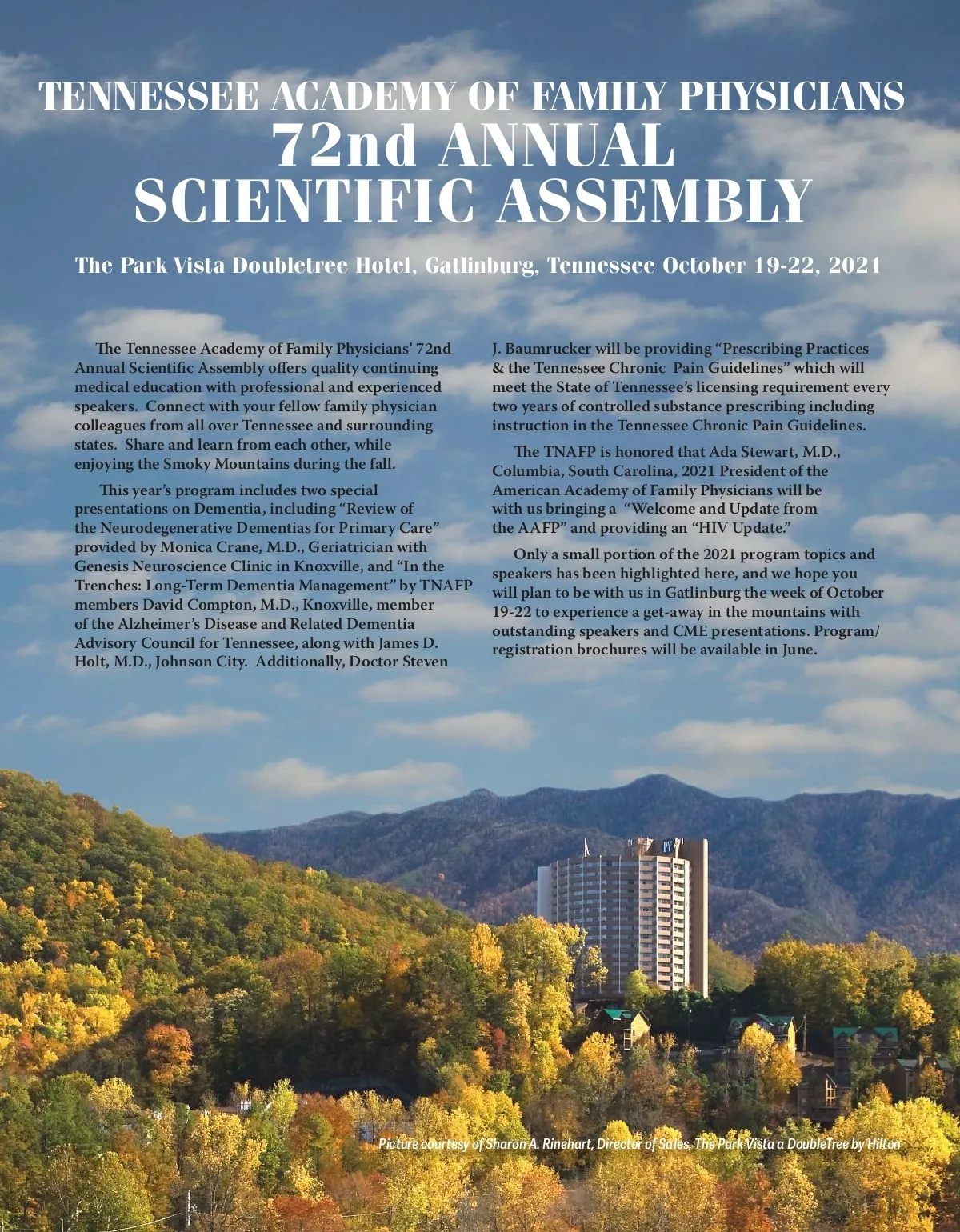 TENNESSEE ACADEMY OF FAMILY PHYSICIANS
72nd ANNUAL
SCIENTIFIC ASSEMBLY

The Park Vista Doubletree Hotel, Gatlinburg, Tennessee October 19-22, 2021

The Tennessee Academy of Family Physicians' 72nd Annual Scientific Assembly offers quality continuing medical education with professional and experienced speakers. Connect with your fellow family physician colleagues from all over Tennessee and surrounding states. Share and learn from each other, while enjoying the Smoky Mountains during the fall.

This year's program includes two special presentations on Dementia, including "Review of the Neurodegenerative Dementias for Primary Care" provided by Monica Crane, M.D., Geriatrician with Genesis Neuroscience Clinic in Knoxville, and "In the Trenches: Long-Term Dementia Management" by TNAFP members David Compton, M.D., Knoxville, member of the Alzheimer's Disease and Related Dementia Advisory Council for Tennessee, along with James D. Holt, M.D., Johnson City. Additionally, Doctor Steven J. Baumrucker will be providing "Prescribing Practices & the Tennessee Chronic Pain Guidelines" which will meet the State of Tennessee's licensing requirement every two years of controlled substance prescribing including instruction in the Tennessee Chronic Pain Guidelines.

The TNAFP is honored that Ada Stewart, M.D., Columbia, South Carolina, 2021 President of the American Academy of Family Physicians will be with us bringing a "Welcome and Update from the AAFP" and providing an "HIV Update."

Only a small portion of the 2021 program topics and speakers has been highlighted here, and we hope you will plan to be with us in Gatlinburg the week of October 19-22 to experience a get-away in the mountains with outstanding speakers and CME presentations. Program/registration brochures will be available in June.

PV

Picture courtesy of Sharon A. Rinehart, Director of Sales, The Park Vista a DoubleTree by Hilton